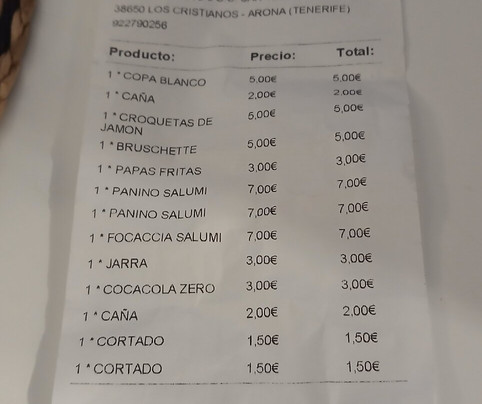 38650 LOS CRISTIANOS - ARONA (TENERIFE)
922790256

| Producto: | Precio: | Total: |
|---|---|---|
| 1 * COPA BLANCO | 5,00€ | 5,00€ |
| 1 * CAÑA | 2,00€ | 2,00€ |
| 1 * CROQUETAS DE JAMON | 5,00€ | 5,00€ |
| 1 * BRUSCHETTE | 5,00€ | 5,00€ |
| 1 * PAPAS FRITAS | 3,00€ | 3,00€ |
| 1 * PANINO SALUMI | 7,00€ | 7,00€ |
| 1 * PANINO SALUMI | 7,00€ | 7,00€ |
| 1 * FOCACCIA SALUMI | 7,00€ | 7,00€ |
| 1 * JARRA | 3,00€ | 3,00€ |
| 1 * COCACOLA ZERO | 3,00€ | 3,00€ |
| 1 * CAÑA | 2,00€ | 2,00€ |
| 1 * CORTADO | 1,50€ | 1,50€ |
| 1 * CORTADO | 1,50€ | 1,50€ |